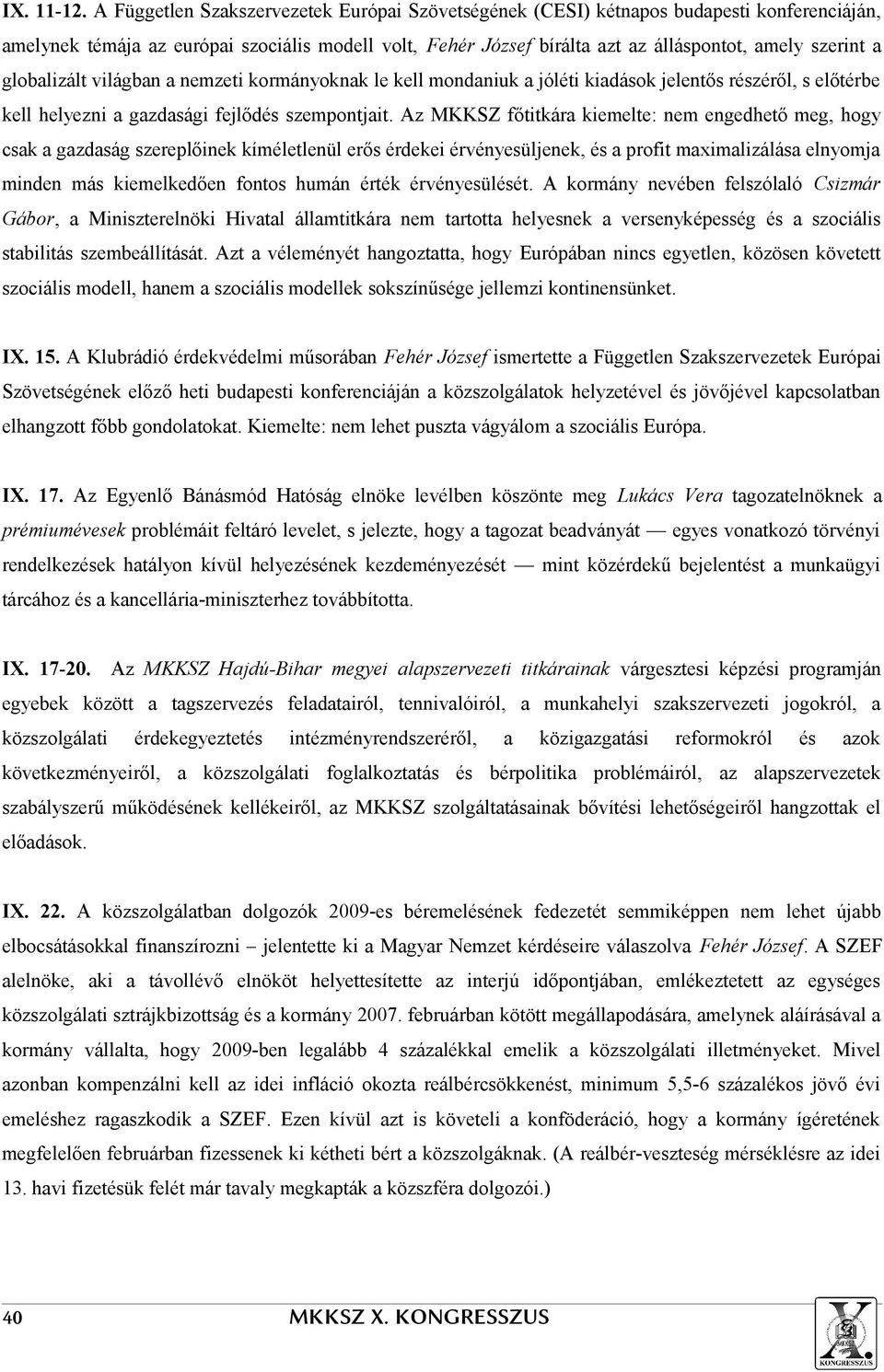 IX. 11-12. A Független Szakszervezetek Európai Szövetségének (CESI) kétnapos budapesti konferenciáján, amelynek témája az európai szociális modell volt, Fehér József bírálta azt az álláspontot, amely szerint a globalizált világban a nemzeti kormányoknak le kell mondaniuk a jóléti kiadások jelentős részéről, s előtérbe kell helyezni a gazdasági fejlődés szempontjait. Az MKKSZ főtitkára kiemelte: nem engedhető meg, hogy csak a gazdaság szereplőinek kíméletlenül erős érdekei érvényesüljenek, és a profit maximalizálása elnyomja minden más kiemelkedően fontos humán érték érvényesülését. A kormány nevében felszólaló Csizmár Gábor, a Miniszterelnöki Hivatal államtitkára nem tartotta helyesnek a versenyképesség és a szociális stabilitás szembeállítását. Azt a véleményét hangoztatta, hogy Európában nincs egyetlen, közösen követett szociális modell, hanem a szociális modellek sokszínűsége jellemzi kontinensünket.

IX. 15. A Klubrádió érdekvédelmi műsorában Fehér József ismertette a Független Szakszervezetek Európai Szövetségének előző heti budapesti konferenciáján a közszolgálatok helyzetével és jövőjével kapcsolatban elhangzott főbb gondolatokat. Kiemelte: nem lehet puszta vágyálom a szociális Európa.

IX. 17. Az Egyenlő Bánásmód Hatóság elnöke levélben köszönte meg Lukács Vera tagozatelnöknek a prémiumévesek problémáit feltáró levelet, s jelezte, hogy a tagozat beadványát — egyes vonatkozó törvényi rendelkezések hatályon kívül helyezésének kezdeményezését — mint közérdekű bejelentést a munkaügyi tárcához és a kancellária-miniszterhez továbbította.

IX. 17-20. Az MKKSZ Hajdú-Bihar megyei alapszervezeti titkárainak várgesztesi képzési programján egyebek között a tagszervezés feladatairól, tennivalóiról, a munkahelyi szakszervezeti jogokról, a közszolgálati érdekegyeztetés intézményrendszeréről, a közigazgatási reformokról és azok következményeiről, a közszolgálati foglalkoztatás és bérpolitika problémáiról, az alapszervezetek szabályszerű működésének kellékeiről, az MKKSZ szolgáltatásainak bővítési lehetőségeiről hangzottak el előadások.

IX. 22. A közszolgálatban dolgozók 2009-es béremelésének fedezetét semmiképpen nem lehet újabb elbocsátásokkal finanszírozni – jelentette ki a Magyar Nemzet kérdéseire válaszolva Fehér József. A SZEF alelnöke, aki a távollévő elnököt helyettesítette az interjú időpontjában, emlékeztetett az egységes közszolgálati sztrájkbizottság és a kormány 2007. februárban kötött megállapodására, amelynek aláírásával a kormány vállalta, hogy 2009-ben legalább 4 százalékkal emelik a közszolgálati illetményeket. Mivel azonban kompenzálni kell az idei infláció okozta reálbércsökkenést, minimum 5,5-6 százalékos jövő évi emeléshez ragaszkodik a SZEF. Ezen kívül azt is követeli a konföderáció, hogy a kormány ígéretének megfelelően februárban fizessenek ki kétheti bért a közszolgáknak. (A reálbér-veszteség mérséklésre az idei 13. havi fizetésük felét már tavaly megkapták a közszféra dolgozói.)

40 MKKSZ X. KONGRESSZUS

X. KONGRESSZUS